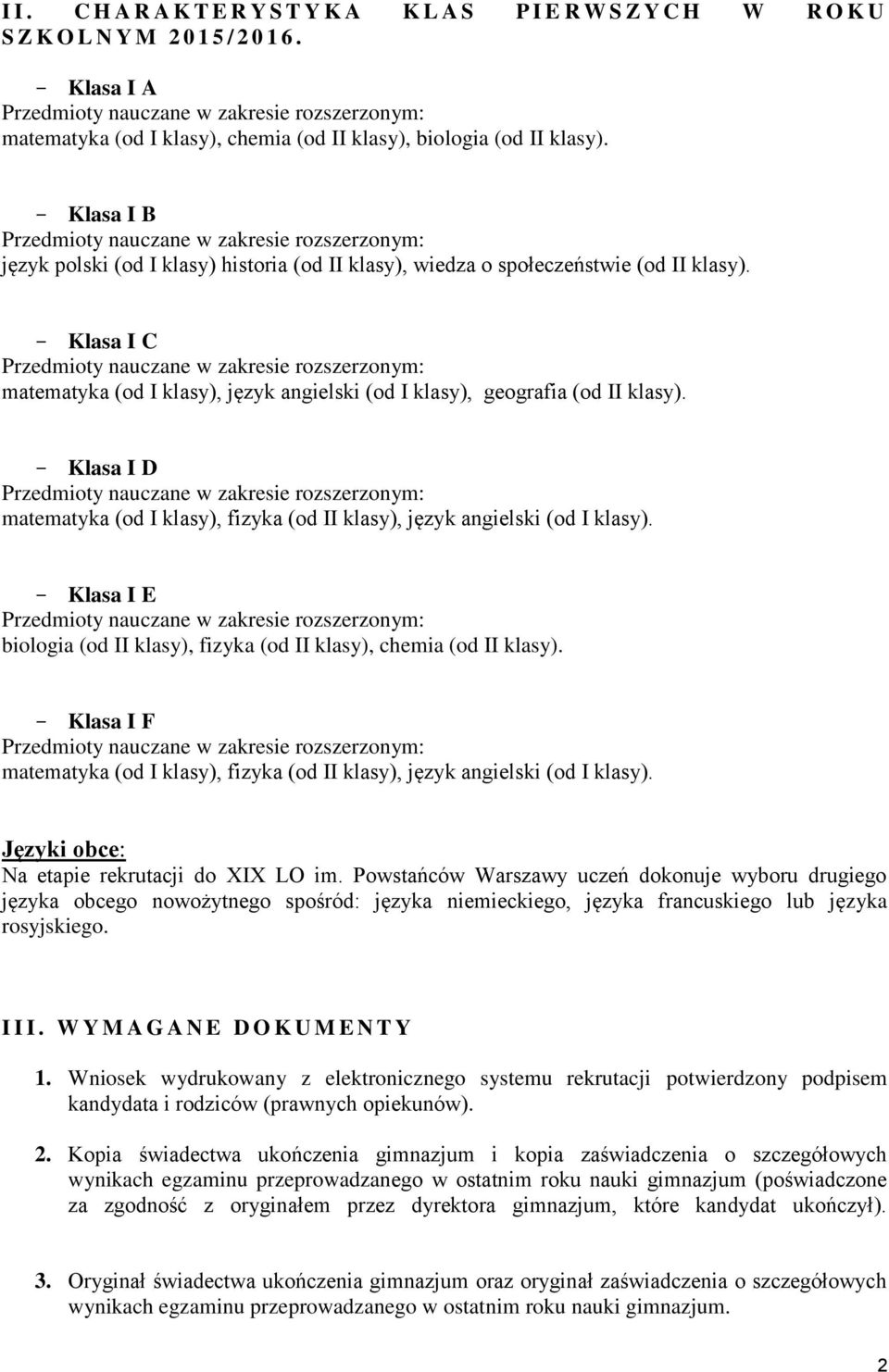 II. CHARAKTERYSTYKA KLAS PIERWSZYCH W ROKU SZKOLNYM 2015/2016.

- Klasa I A
Przedmioty nauczane w zakresie rozszerzonym:
matematyka (od I klasy), chemia (od II klasy), biologia (od II klasy).

- Klasa I B
Przedmioty nauczane w zakresie rozszerzonym:
język polski (od I klasy) historia (od II klasy), wiedza o społeczeństwie (od II klasy).

- Klasa I C
Przedmioty nauczane w zakresie rozszerzonym:
matematyka (od I klasy), język angielski (od I klasy), geografia (od II klasy).

- Klasa I D
Przedmioty nauczane w zakresie rozszerzonym:
matematyka (od I klasy), fizyka (od II klasy), język angielski (od I klasy).

- Klasa I E
Przedmioty nauczane w zakresie rozszerzonym:
biologia (od II klasy), fizyka (od II klasy), chemia (od II klasy).

- Klasa I F
Przedmioty nauczane w zakresie rozszerzonym:
matematyka (od I klasy), fizyka (od II klasy), język angielski (od I klasy).

Języki obce:
Na etapie rekrutacji do XIX LO im. Powstańców Warszawy uczeń dokonuje wyboru drugiego języka obcego nowożytnego spośród: języka niemieckiego, języka francuskiego lub języka rosyjskiego.

III. WYMAGANE DOKUMENTY

1. Wniosek wydrukowany z elektronicznego systemu rekrutacji potwierdzony podpisem kandydata i rodziców (prawnych opiekunów).

2. Kopia świadectwa ukończenia gimnazjum i kopia zaświadczenia o szczegółowych wynikach egzaminu przeprowadzanego w ostatnim roku nauki gimnazjum (poświadczone za zgodność z oryginałem przez dyrektora gimnazjum, które kandydat ukończył).

3. Oryginał świadectwa ukończenia gimnazjum oraz oryginał zaświadczenia o szczegółowych wynikach egzaminu przeprowadzanego w ostatnim roku nauki gimnazjum.

2